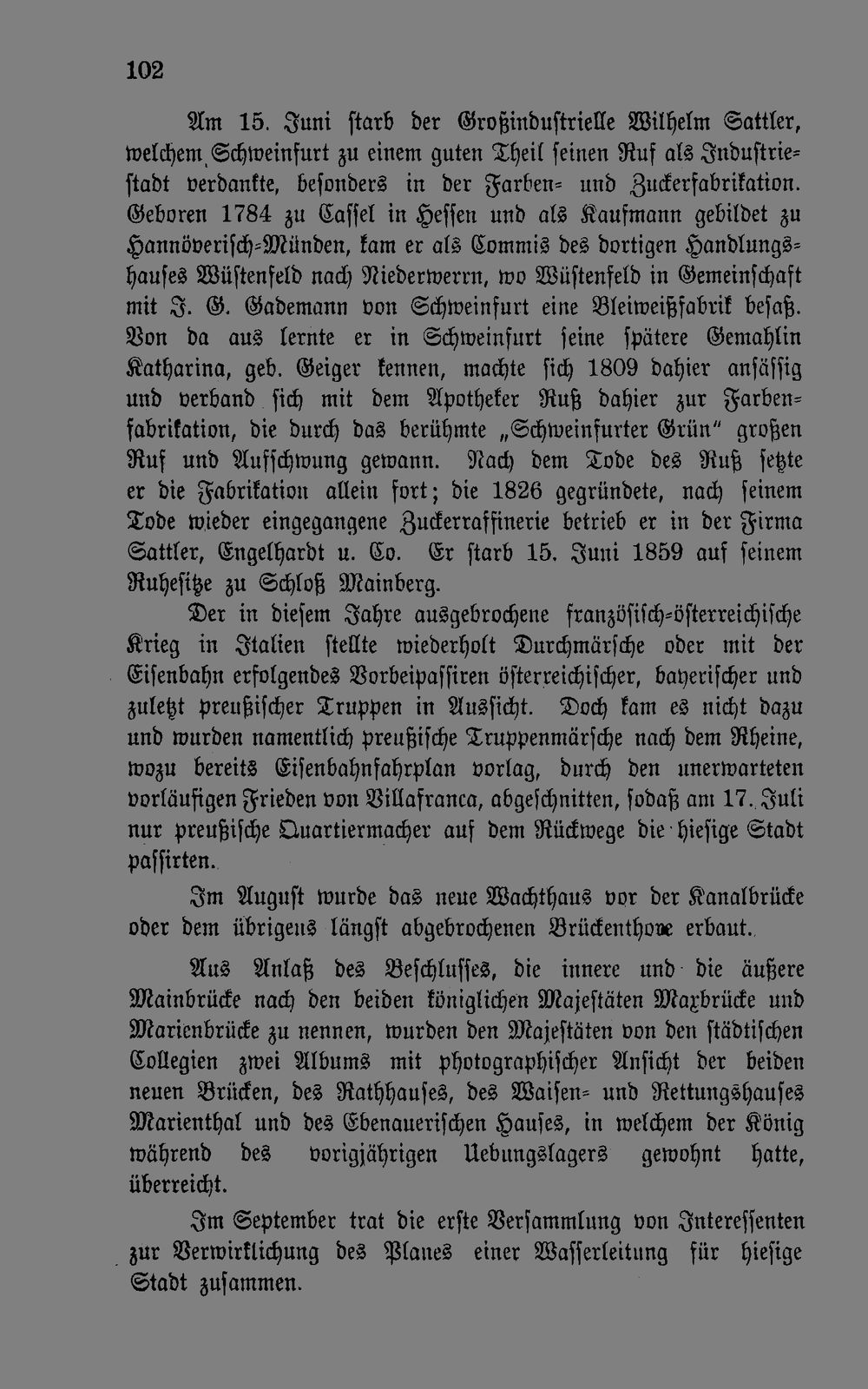 102

Am 15. Juni starb der Großindustrielle Wilhelm Sattler, welchem Schweinfurt zu einem guten Theil seinen Ruf als Industriestadt verdankte, besonders in der Farben- und Zuckerfabrikation. Geboren 1784 zu Cassel in Hessen und als Kaufmann gebildet zu Hannöverisch-Münden, kam er als Commis des dortigen Handlungshauses Wüstenfeld nach Niederwerrn, wo Wüstenfeld in Gemeinschaft mit J. G. Gademann von Schweinfurt eine Bleiweißfabrik besaß. Von da aus lernte er in Schweinfurt seine spätere Gemahlin Katharina, geb. Geiger kennen, machte sich 1809 dahier ansässig und verband sich mit dem Apotheker Ruß dahier zur Farbenfabrikation, die durch das berühmte „Schweinfurter Grün" großen Ruf und Aufschwung gewann. Nach dem Tode des Ruß setzte er die Fabrikation allein fort; die 1826 gegründete, nach seinem Tode wieder eingegangene Zuckerraffinerie betrieb er in der Firma Sattler, Engelhardt u. Co. Er starb 15. Juni 1859 auf seinem Ruhesitze zu Schloß Mainberg.

Der in diesem Jahre ausgebrochene französisch-österreichische Krieg in Italien stellte wiederholt Durchmärsche oder mit der Eisenbahn erfolgendes Vorbeipassiren österreichischer, bayerischer und zuletzt preußischer Truppen in Aussicht. Doch kam es nicht dazu und wurden namentlich preußische Truppenmärsche nach dem Rheine, wozu bereits Eisenbahnfahrplan vorlag, durch den unerwarteten vorläufigen Frieden von Villafranca, abgeschnitten, sodaß am 17. Juli nur preußische Quartiermacher auf dem Rückwege die hiesige Stadt passirten.

Im August wurde das neue Wachthaus vor der Kanalbrücke oder dem übrigens längst abgebrochenen Brückenthore erbaut.

Aus Anlaß des Beschlusses, die innere und die äußere Mainbrücke nach den beiden königlichen Majestäten Maxbrücke und Marienbrücke zu nennen, wurden den Majestäten von den städtischen Collegien zwei Albums mit photographischer Ansicht der beiden neuen Brücken, des Rathhauses, des Waisen- und Rettungshauses Marienthal und des Ebenauerischen Hauses, in welchem der König während des vorigjährigen Uebungslagers gewohnt hatte, überreicht.

Im September trat die erste Versammlung von Interessenten zur Verwirklichung des Planes einer Wasserleitung für hiesige Stadt zusammen.